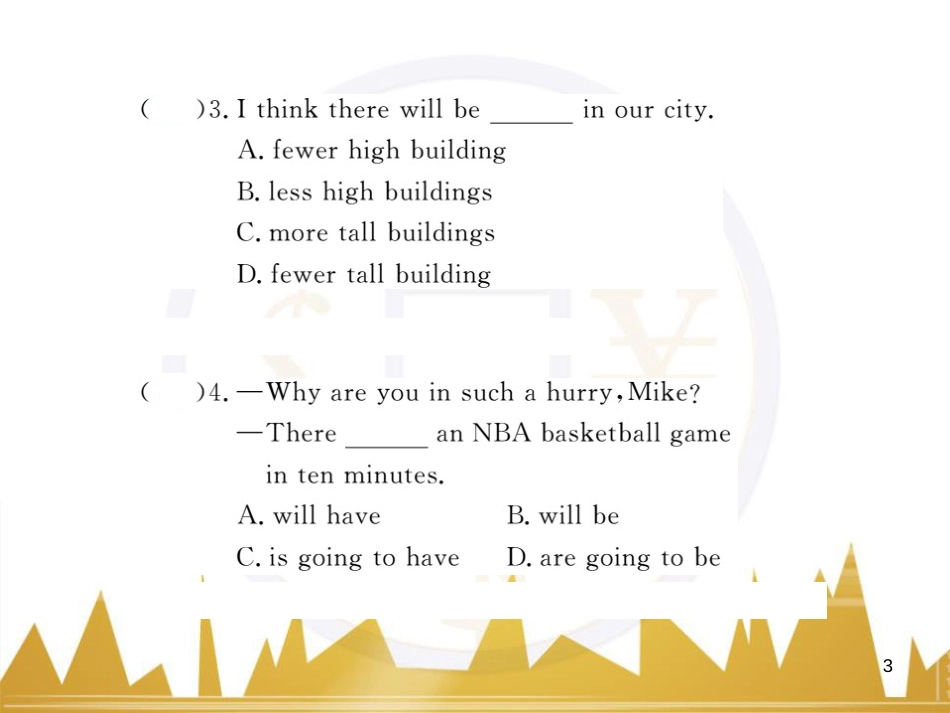 (　)3. I think there will be ______ in our city.

A. fewer high building

B. less high buildings

C. more tall buildings

D. fewer tall building

(　)4. —Why are you in such a hurry, Mike?

—There ______ an NBA basketball game in ten minutes.

A. will have　B. will be

C. is going to have　D. are going to be

3